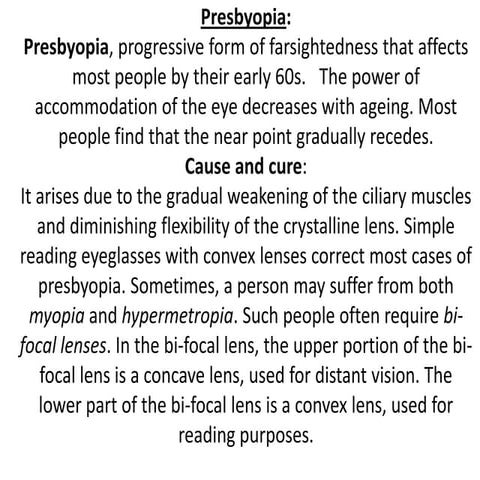 Presbyopia:

Presbyopia, progressive form of farsightedness that affects most people by their early 60s. The power of accommodation of the eye decreases with ageing. Most people find that the near point gradually recedes.

Cause and cure:

It arises due to the gradual weakening of the ciliary muscles and diminishing flexibility of the crystalline lens. Simple reading eyeglasses with convex lenses correct most cases of presbyopia. Sometimes, a person may suffer from both myopia and hypermetropia. Such people often require bi-focal lenses. In the bi-focal lens, the upper portion of the bi-focal lens is a concave lens, used for distant vision. The lower part of the bi-focal lens is a convex lens, used for reading purposes.